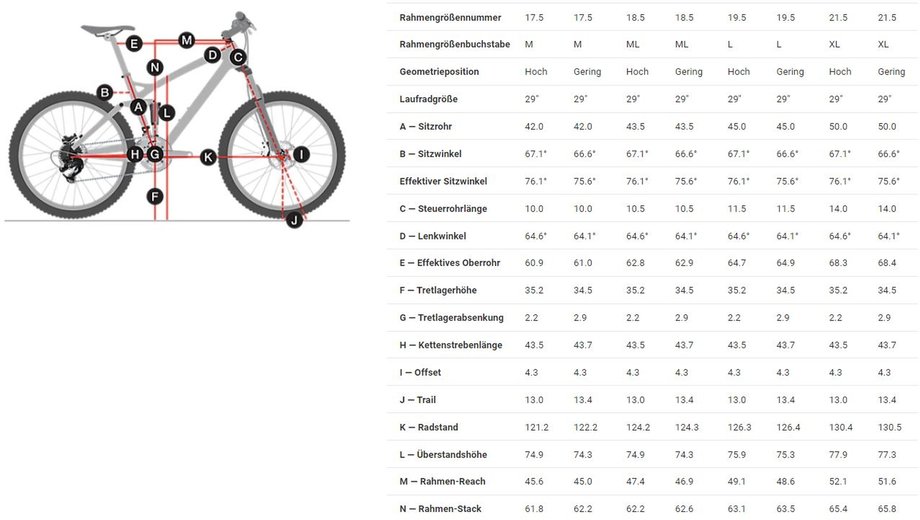 E M D C N B A L H G K I F J

| Rahmengrößennummer | 17.5 | 17.5 | 18.5 | 18.5 | 19.5 | 19.5 | 21.5 | 21.5 |
|---|---|---|---|---|---|---|---|---|
| Rahmengrößenbuchstabe | M | M | ML | ML | L | L | XL | XL |
| Geometrieposition | Hoch | Gering | Hoch | Gering | Hoch | Gering | Hoch | Gering |
| Laufradgröße | 29" | 29" | 29" | 29" | 29" | 29" | 29" | 29" |
| A — Sitzrohr | 42.0 | 42.0 | 43.5 | 43.5 | 45.0 | 45.0 | 50.0 | 50.0 |
| B — Sitzwinkel | 67.1° | 66.6° | 67.1° | 66.6° | 67.1° | 66.6° | 67.1° | 66.6° |
| Effektiver Sitzwinkel | 76.1° | 75.6° | 76.1° | 75.6° | 76.1° | 75.6° | 76.1° | 75.6° |
| C — Steuerrohrlänge | 10.0 | 10.0 | 10.5 | 10.5 | 11.5 | 11.5 | 14.0 | 14.0 |
| D — Lenkwinkel | 64.6° | 64.1° | 64.6° | 64.1° | 64.6° | 64.1° | 64.6° | 64.1° |
| E — Effektives Oberrohr | 60.9 | 61.0 | 62.8 | 62.9 | 64.7 | 64.9 | 68.3 | 68.4 |
| F — Tretlagerhöhe | 35.2 | 34.5 | 35.2 | 34.5 | 35.2 | 34.5 | 35.2 | 34.5 |
| G — Tretlagerabsenkung | 2.2 | 2.9 | 2.2 | 2.9 | 2.2 | 2.9 | 2.2 | 2.9 |
| H — Kettenstrebenlänge | 43.5 | 43.7 | 43.5 | 43.7 | 43.5 | 43.7 | 43.5 | 43.7 |
| I — Offset | 4.3 | 4.3 | 4.3 | 4.3 | 4.3 | 4.3 | 4.3 | 4.3 |
| J — Trail | 13.0 | 13.4 | 13.0 | 13.4 | 13.0 | 13.4 | 13.0 | 13.4 |
| K — Radstand | 121.2 | 122.2 | 124.2 | 124.3 | 126.3 | 126.4 | 130.4 | 130.5 |
| L — Überstandshöhe | 74.9 | 74.3 | 74.9 | 74.3 | 75.9 | 75.3 | 77.9 | 77.3 |
| M — Rahmen-Reach | 45.6 | 45.0 | 47.4 | 46.9 | 49.1 | 48.6 | 52.1 | 51.6 |
| N — Rahmen-Stack | 61.8 | 62.2 | 62.2 | 62.6 | 63.1 | 63.5 | 65.4 | 65.8 |